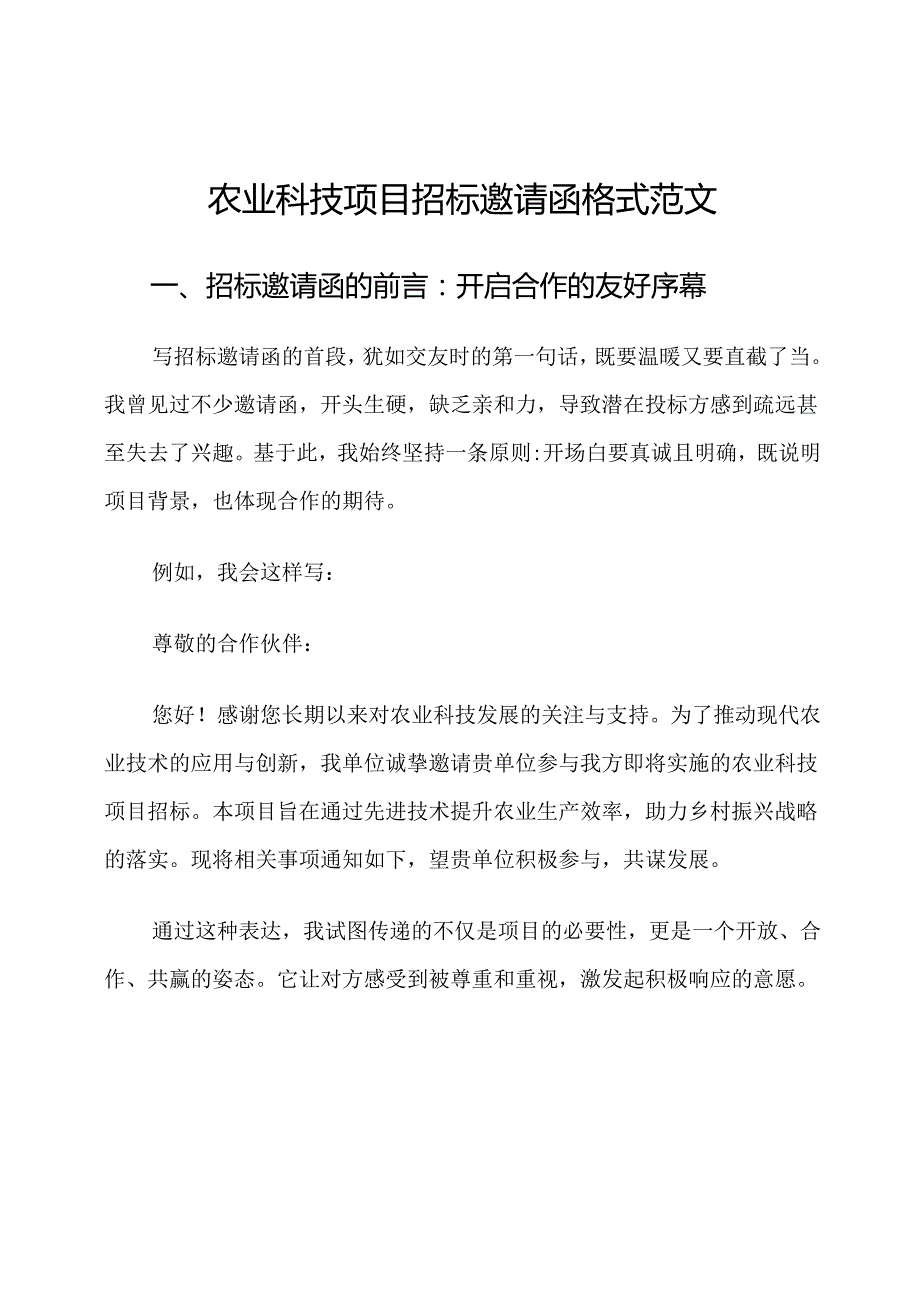 农业科技项目招标邀请函格式范文

一、招标邀请函的前言：开启合作的友好序幕

写招标邀请函的首段，犹如交友时的第一句话，既要温暖又要直截了当。我曾见过不少邀请函，开头生硬，缺乏亲和力，导致潜在投标方感到疏远甚至失去了兴趣。基于此，我始终坚持一条原则：开场白要真诚且明确，既说明项目背景，也体现合作的期待。

例如，我会这样写：

尊敬的合作伙伴：

您好！感谢您长期以来对农业科技发展的关注与支持。为了推动现代农业技术的应用与创新，我单位诚挚邀请贵单位参与我方即将实施的农业科技项目招标。本项目旨在通过先进技术提升农业生产效率，助力乡村振兴战略的落实。现将相关事项通知如下，望贵单位积极参与，共谋发展。

通过这种表达，我试图传递的不仅是项目的必要性，更是一个开放、合作、共赢的姿态。它让对方感受到被尊重和重视，激发起积极响应的意愿。